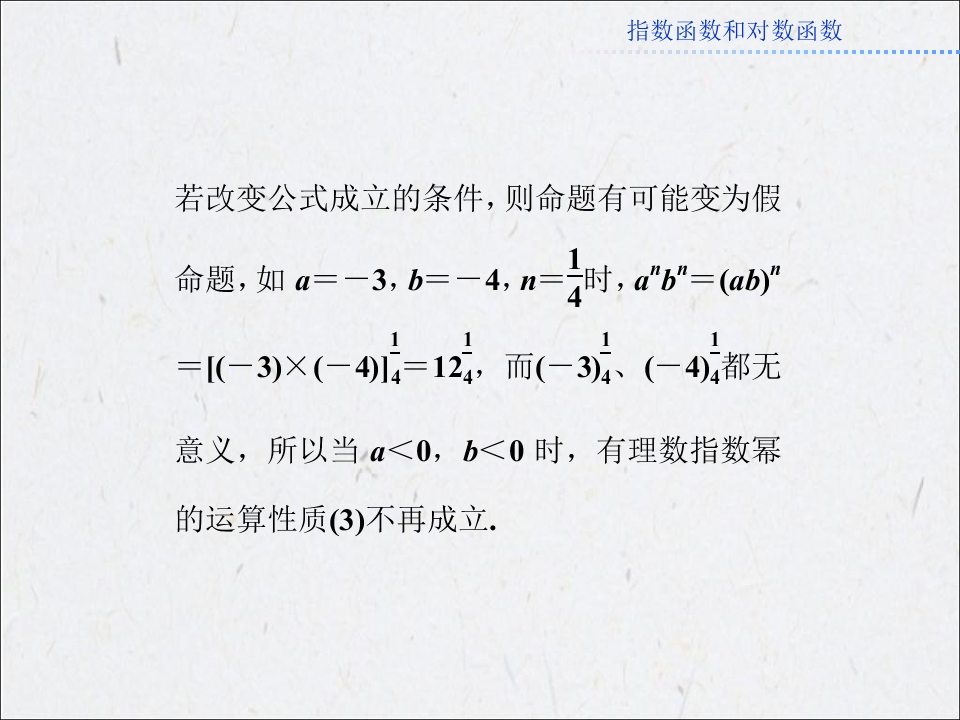 指数函数和对数函数

若改变公式成立的条件，则命题有可能变为假命题，如$a=-3$，$b=-4$，$n=\frac{1}{4}$时，$a^nb^n=(ab)^n=[(-3)\times(-4)]^{\frac{1}{4}}=12^{\frac{1}{4}}$，而$(-3)^{\frac{1}{4}}$、$(-4)^{\frac{1}{4}}$都无意义，所以当$a<0$，$b<0$时，有理数指数幂的运算性质(3)不再成立.